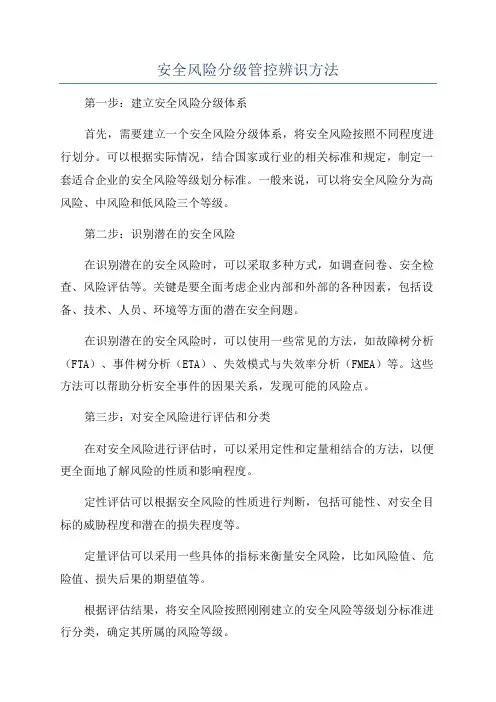 安全风险分级管控辨识方法

第一步：建立安全风险分级体系

首先，需要建立一个安全风险分级体系，将安全风险按照不同程度进行划分。可以根据实际情况，结合国家或行业的相关标准和规定，制定一套适合企业的安全风险等级划分标准。一般来说，可以将安全风险分为高风险、中风险和低风险三个等级。

第二步：识别潜在的安全风险

在识别潜在的安全风险时，可以采取多种方式，如调查问卷、安全检查、风险评估等。关键是要全面考虑企业内部和外部的各种因素，包括设备、技术、人员、环境等方面的潜在安全问题。

在识别潜在的安全风险时，可以使用一些常见的方法，如故障树分析（FTA）、事件树分析（ETA）、失效模式与失效率分析（FMEA）等。这些方法可以帮助分析安全事件的因果关系，发现可能的风险点。

第三步：对安全风险进行评估和分类

在对安全风险进行评估时，可以采用定性和定量相结合的方法，以便更全面地了解风险的性质和影响程度。

定性评估可以根据安全风险的性质进行判断，包括可能性、对安全目标的威胁程度和潜在的损失程度等。

定量评估可以采用一些具体的指标来衡量安全风险，比如风险值、危险值、损失后果的期望值等。

根据评估结果，将安全风险按照刚刚建立的安全风险等级划分标准进行分类，确定其所属的风险等级。